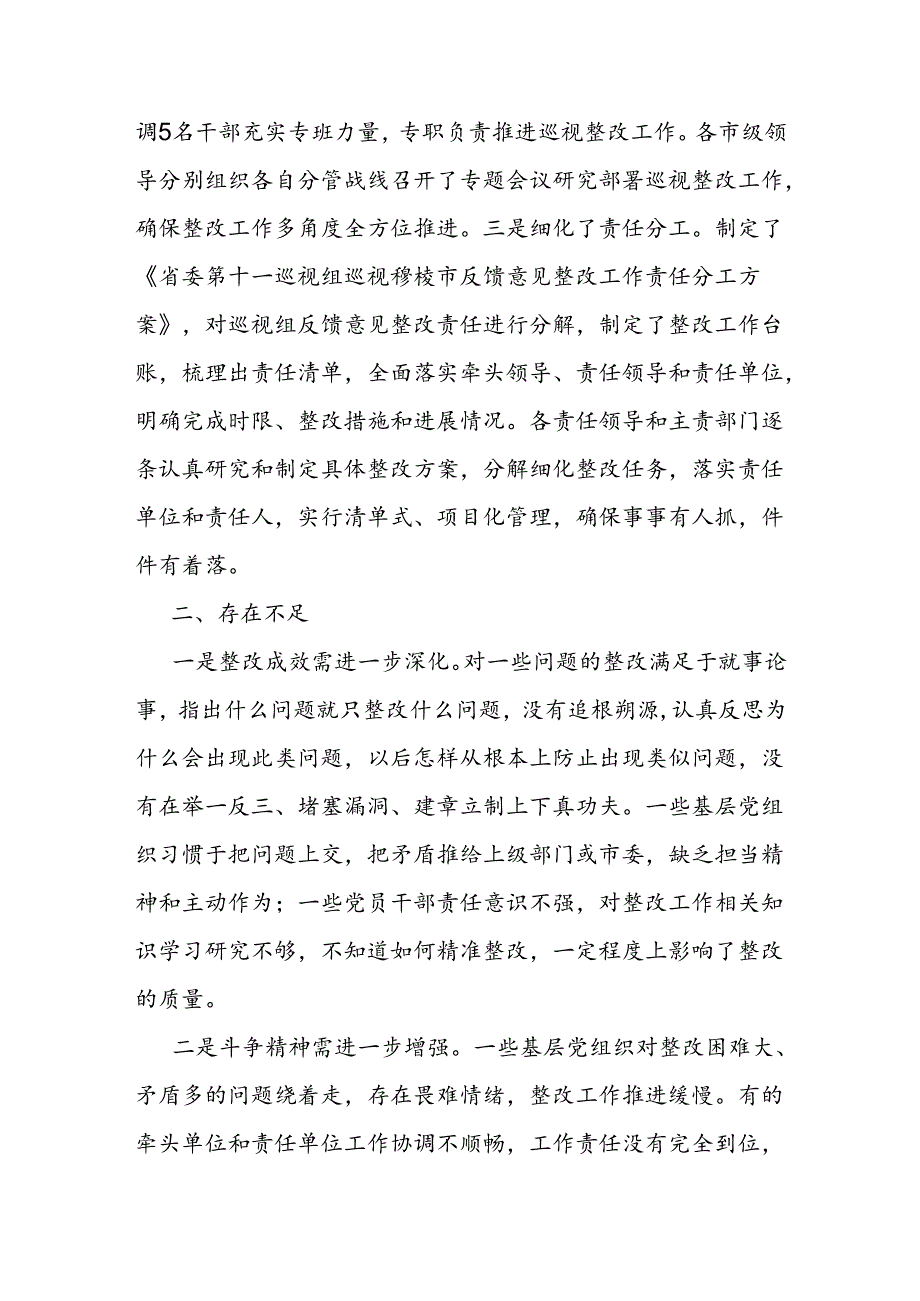 调5名干部充实专班力量，专职负责推进巡视整改工作。各市级领导分别组织各自分管战线召开了专题会议研究部署巡视整改工作，确保整改工作多角度全方位推进。三是细化了责任分工。制定了《省委第十一巡视组巡视穆棱市反馈意见整改工作责任分工方案》，对巡视组反馈意见整改责任进行分解，制定了整改工作台账，梳理出责任清单，全面落实牵头领导、责任领导和责任单位，明确完成时限、整改措施和进展情况。各责任领导和主责部门逐条认真研究和制定具体整改方案，分解细化整改任务，落实责任单位和责任人，实行清单式、项目化管理，确保事事有人抓，件件有着落。

二、存在不足

一是整改成效需进一步深化。对一些问题的整改满足于就事论事，指出什么问题就只整改什么问题，没有追根朔源，认真反思为什么会出现此类问题，以后怎样从根本上防止出现类似问题，没有在举一反三、堵塞漏洞、建章立制上下真功夫。一些基层党组织习惯于把问题上交，把矛盾推给上级部门或市委，缺乏担当精神和主动作为；一些党员干部责任意识不强，对整改工作相关知识学习研究不够，不知道如何精准整改，一定程度上影响了整改的质量。

二是斗争精神需进一步增强。一些基层党组织对整改困难大、矛盾多的问题绕着走，存在畏难情绪，整改工作推进缓慢。有的牵头单位和责任单位工作协调不顺畅，工作责任没有完全到位，